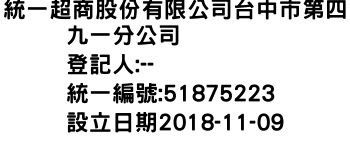 統一超商股份有限公司台中市第四九一分公司
登記人:--
統一編號:51875223
設立日期2018-11-09